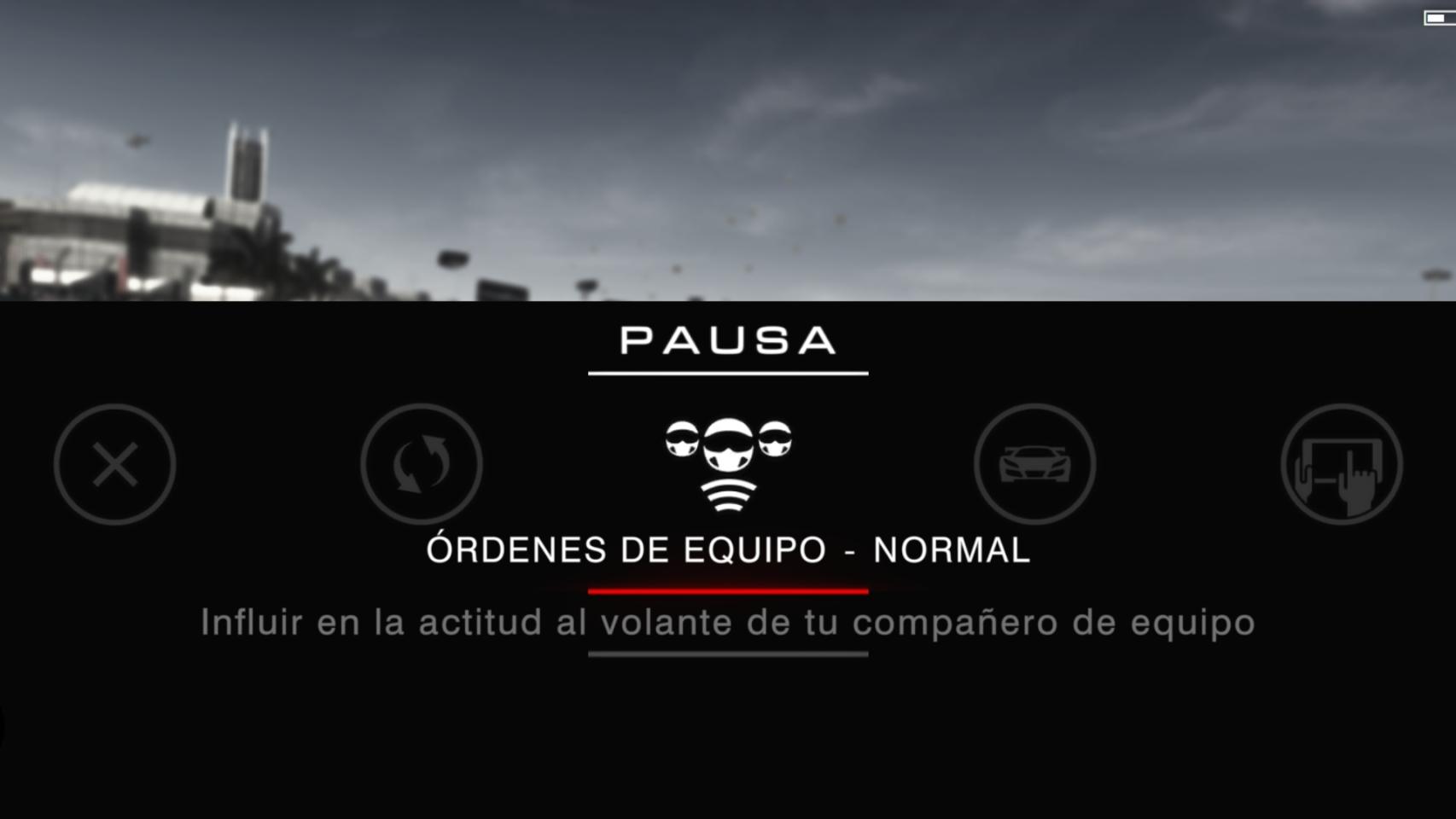 PAUSA

ÓRDENES DE EQUIPO - NORMAL

Influir en la actitud al volante de tu compañero de equipo